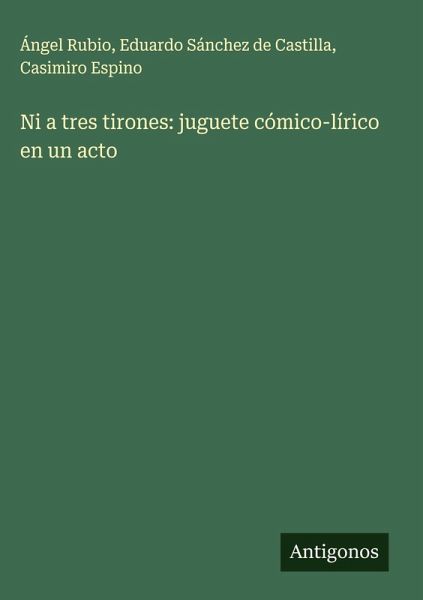 Ángel Rubio, Eduardo Sánchez de Castilla, Casimiro Espino

Ni a tres tirones: juguete cómico-lírico en un acto

Antigonos